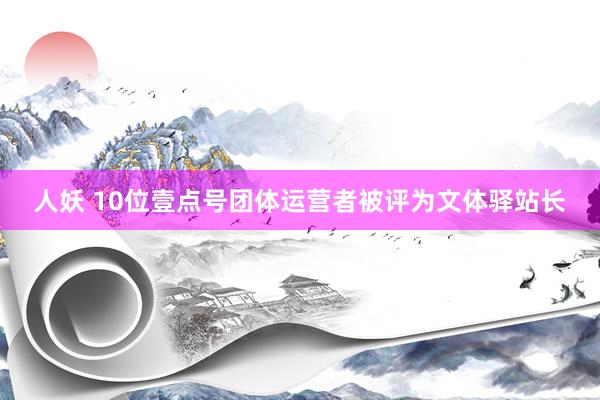 人妖 10位壹点号团体运营者被评为文体驿站长